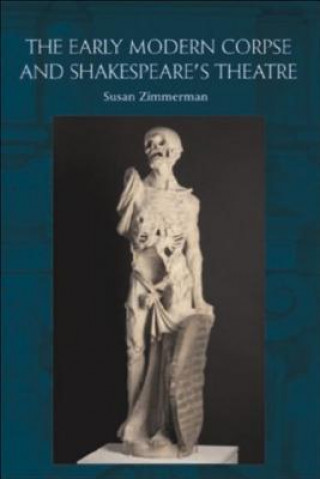 THE EARLY MODERN CORPSE AND SHAKESPEARE'S THEATRE

Susan Zimmerman